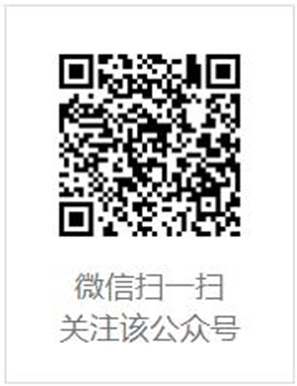 微信扫一扫
关注该公众号